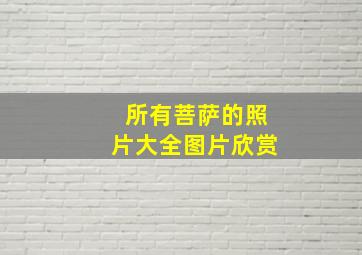 所有菩萨的照片大全图片欣赏